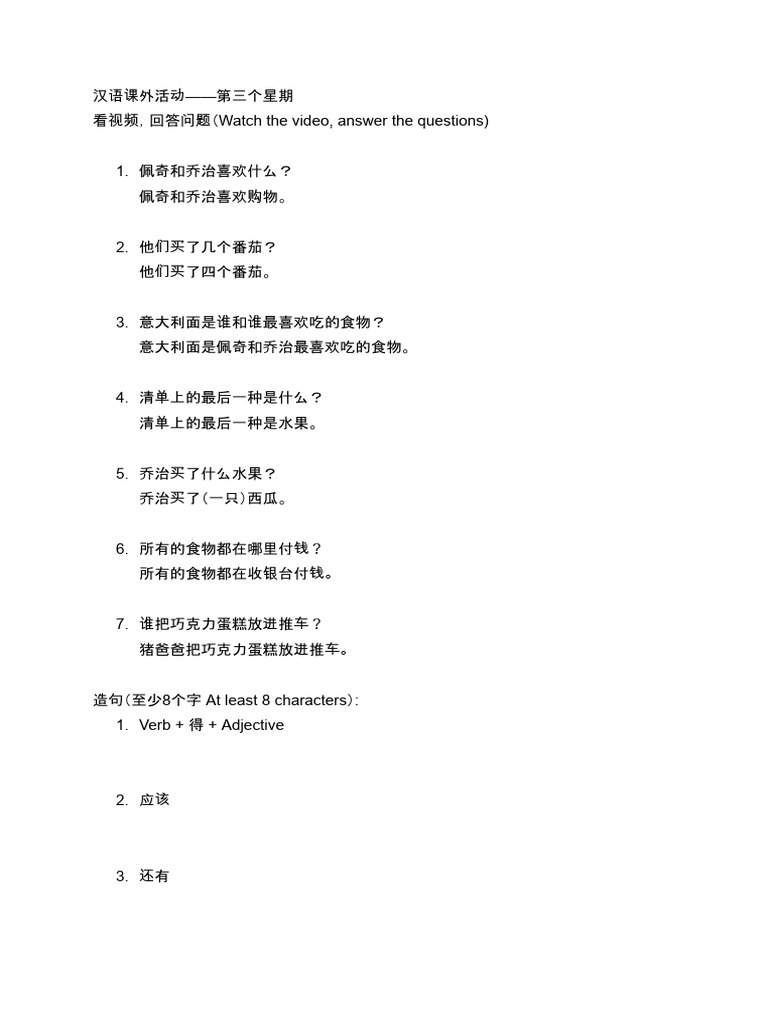 汉语课外活动——第三个星期
看视频，回答问题（Watch the video, answer the questions)

1. 佩奇和乔治喜欢什么？
佩奇和乔治喜欢购物。

2. 他们买了几个番茄？
他们买了四个番茄。

3. 意大利面是谁和谁最喜欢吃的食物？
意大利面是佩奇和乔治最喜欢吃的食物。

4. 清单上的最后一种是什么？
清单上的最后一种是水果。

5. 乔治买了什么水果？
乔治买了（一只）西瓜。

6. 所有的食物都在哪里付钱？
所有的食物都在收银台付钱。

7. 谁把巧克力蛋糕放进推车？
猪爸爸把巧克力蛋糕放进推车。

造句（至少8个字 At least 8 characters）:
1. Verb + 得 + Adjective

2. 应该

3. 还有